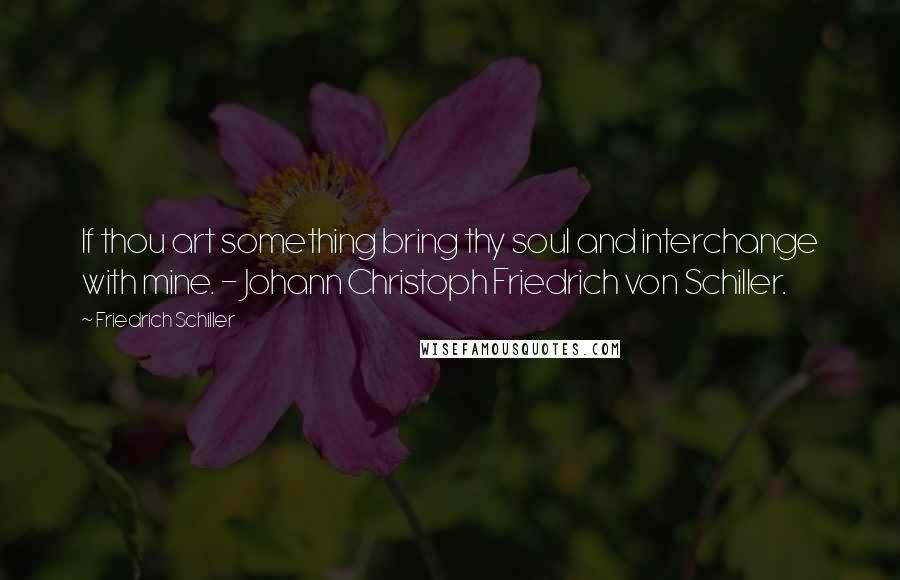 If thou art something bring thy soul and interchange with mine. - Johann Christoph Friedrich von Schiller.

~ Friedrich Schiller

WISEFAMOUSQUOTES.COM